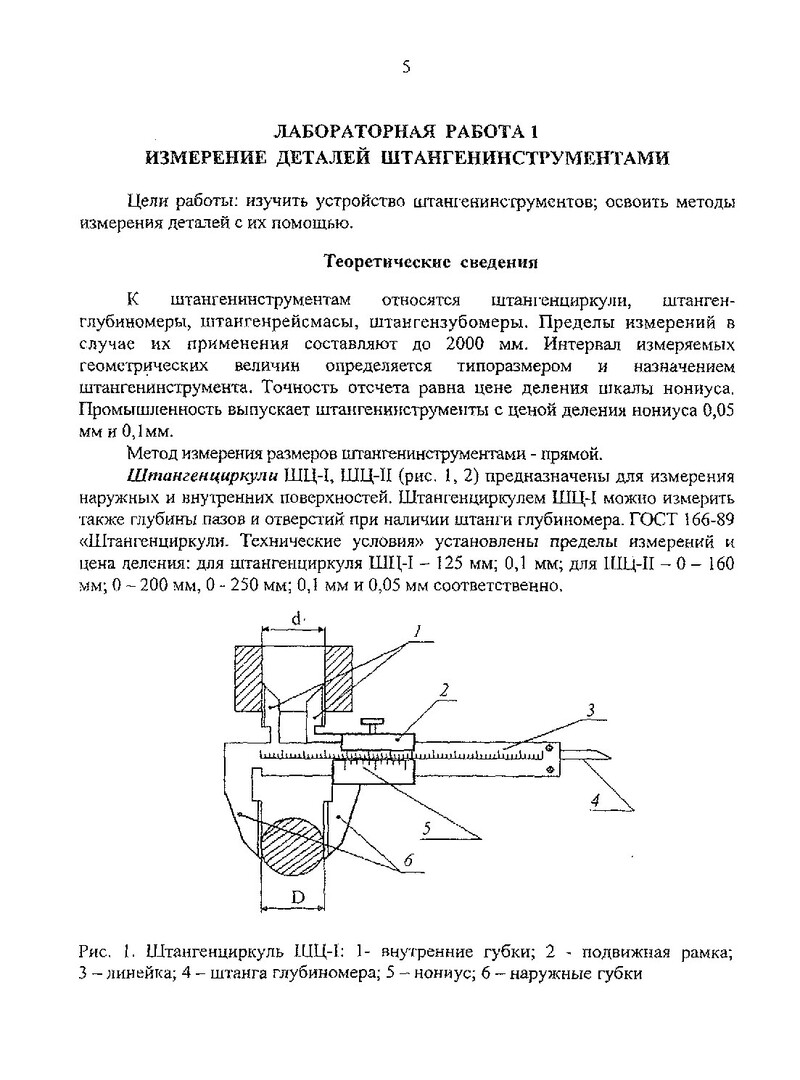 5

ЛАБОРАТОРНАЯ РАБОТА 1
ИЗМЕРЕНИЕ ДЕТАЛЕЙ ШТАНГЕНИНСТРУМЕНТАМИ

Цели работы: изучить устройство штангенинструментов; освоить методы измерения деталей с их помощью.

Теоретические сведения

К штангенинструментам относятся штангенциркули, штангенглубиномеры, штангенрейсмасы, штангензубомеры. Пределы измерений в случае их применения составляют до 2000 мм. Интервал измеряемых геометрических величин определяется типоразмером и назначением штангенинструмента. Точность отсчета равна цене деления шкалы нониуса. Промышленность выпускает штангенинструменты с ценой деления нониуса 0,05 мм и 0,1мм.

Метод измерения размеров штангенинструментами - прямой.

Штангенциркули ШЦ-I, ШЦ-II (рис. 1, 2) предназначены для измерения наружных и внутренних поверхностей. Штангенциркулем ШЦ-I можно измерить также глубины пазов и отверстий при наличии штанги глубиномера. ГОСТ 166-89 «Штангенциркули. Технические условия» установлены пределы измерений и цена деления: для штангенциркуля ШЦ-I – 125 мм; 0,1 мм; для ШЦ-II – 0 – 160 мм; 0 – 200 мм, 0 - 250 мм; 0,1 мм и 0,05 мм соответственно.

d
1
2
3
4
5
6
D

Рис. 1. Штангенциркуль ШЦ-I: 1- внутренние губки; 2 - подвижная рамка; 3 – линейка; 4 – штанга глубиномера; 5 – нониус; 6 – наружные губки